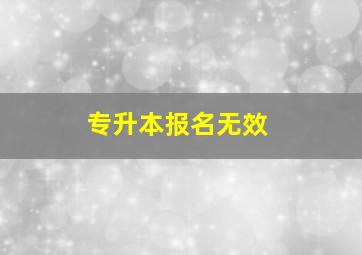 专升本报名无效